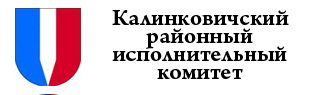 Калинковичский районный исполнительный комитет